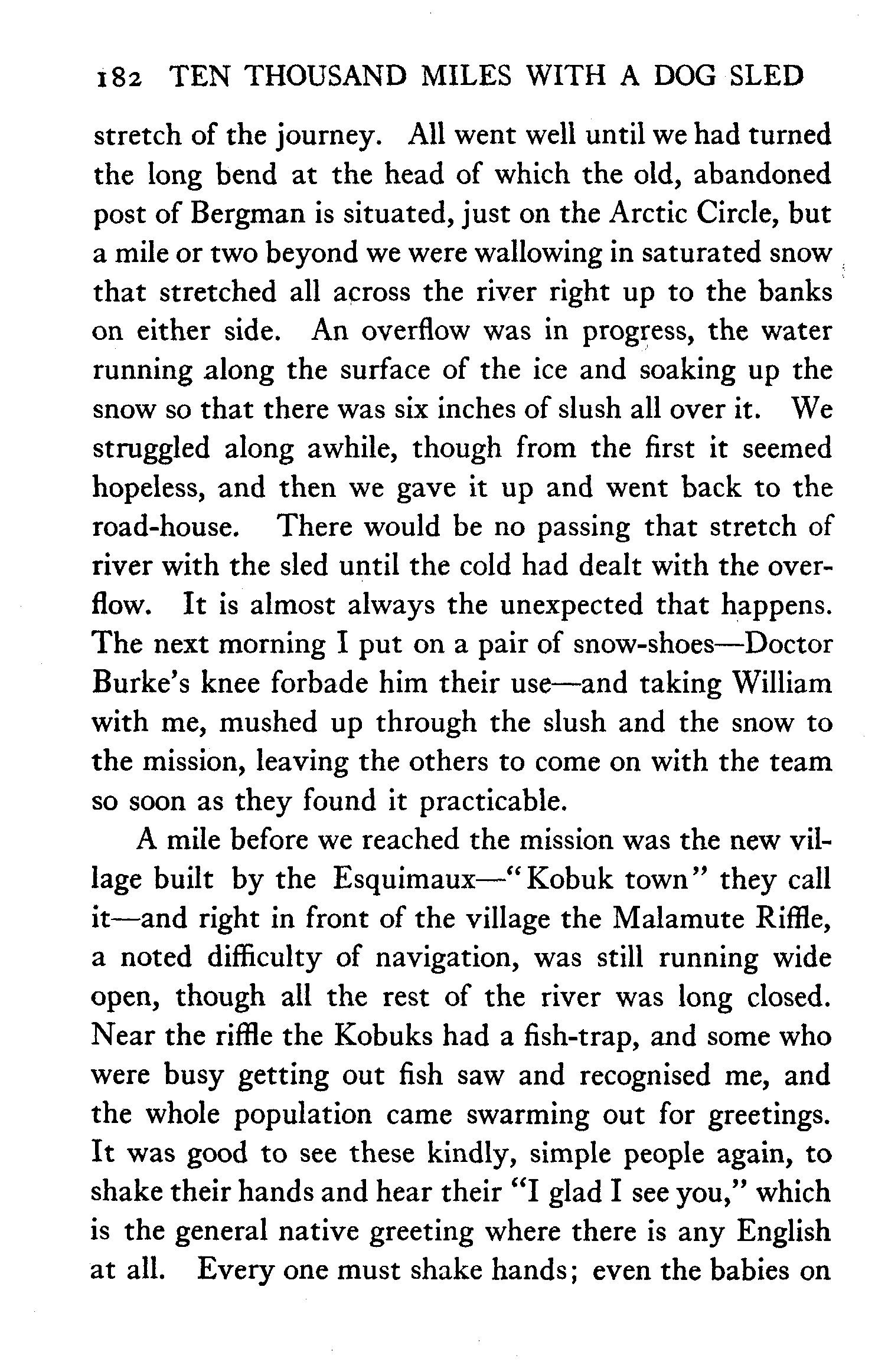 182 TEN THOUSAND MILES WITH A DOG SLED

stretch of the journey. All went well until we had turned the long bend at the head of which the old, abandoned post of Bergman is situated, just on the Arctic Circle, but a mile or two beyond we were wallowing in saturated snow that stretched all across the river right up to the banks on either side. An overflow was in progress, the water running along the surface of the ice and soaking up the snow so that there was six inches of slush all over it. We struggled along awhile, though from the first it seemed hopeless, and then we gave it up and went back to the road-house. There would be no passing that stretch of river with the sled until the cold had dealt with the overflow. It is almost always the unexpected that happens. The next morning I put on a pair of snow-shoes—Doctor Burke's knee forbade him their use—and taking William with me, mushed up through the slush and the snow to the mission, leaving the others to come on with the team so soon as they found it practicable.

A mile before we reached the mission was the new village built by the Esquimaux—"Kobuk town" they call it—and right in front of the village the Malamute Riffle, a noted difficulty of navigation, was still running wide open, though all the rest of the river was long closed. Near the riffle the Kobuks had a fish-trap, and some who were busy getting out fish saw and recognised me, and the whole population came swarming out for greetings. It was good to see these kindly, simple people again, to shake their hands and hear their "I glad I see you," which is the general native greeting where there is any English at all. Every one must shake hands; even the babies on